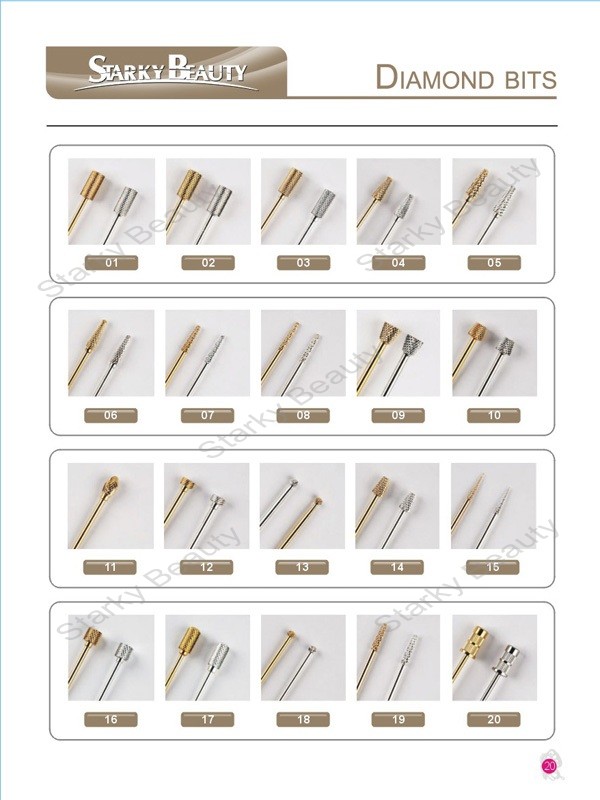 STARKY BEAUTY

DIAMOND BITS

01
02
03
04
05

06
07
08
09
10

11
12
13
14
15

16
17
18
19
20

20

Starky Beauty